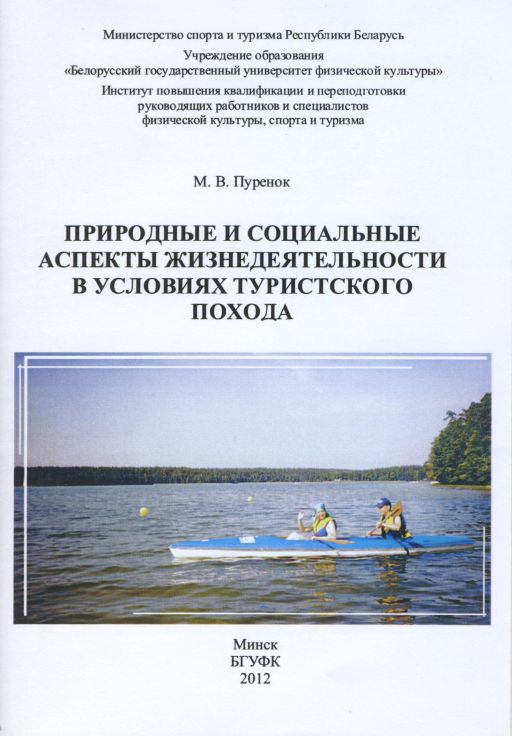 Министерство спорта и туризма Республики Беларусь

Учреждение образования
«Белорусский государственный университет физической культуры»

Институт повышения квалификации и переподготовки
руководящих работников и специалистов
физической культуры, спорта и туризма

М. В. Пуренок

ПРИРОДНЫЕ И СОЦИАЛЬНЫЕ
АСПЕКТЫ ЖИЗНЕДЕЯТЕЛЬНОСТИ
В УСЛОВИЯХ ТУРИСТСКОГО
ПОХОДА

Минск
БГУФК
2012